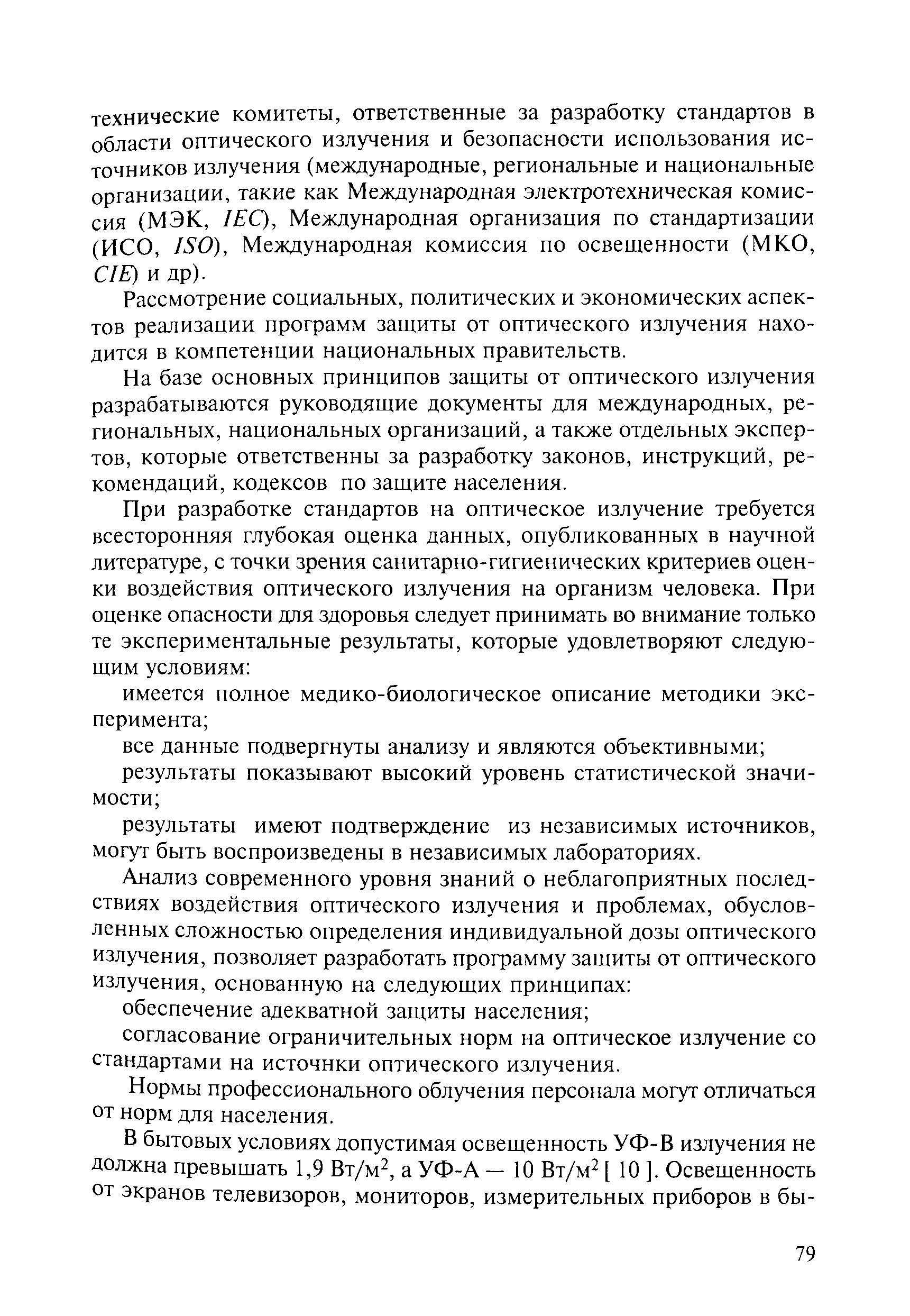 технические комитеты, ответственные за разработку стандартов в области оптического излучения и безопасности использования источников излучения (международные, региональные и национальные организации, такие как Международная электротехническая комиссия (МЭК, IEC), Международная организация по стандартизации (ИСО, ISO), Международная комиссия по освещенности (МКО, CIE) и др).

Рассмотрение социальных, политических и экономических аспектов реализации программ защиты от оптического излучения находится в компетенции национальных правительств.

На базе основных принципов защиты от оптического излучения разрабатываются руководящие документы для международных, региональных, национальных организаций, а также отдельных экспертов, которые ответственны за разработку законов, инструкций, рекомендаций, кодексов по защите населения.

При разработке стандартов на оптическое излучение требуется всесторонняя глубокая оценка данных, опубликованных в научной литературе, с точки зрения санитарно-гигиенических критериев оценки воздействия оптического излучения на организм человека. При оценке опасности для здоровья следует принимать во внимание только те экспериментальные результаты, которые удовлетворяют следующим условиям:

имеется полное медико-биологическое описание методики эксперимента;

все данные подвергнуты анализу и являются объективными;

результаты показывают высокий уровень статистической значимости;

результаты имеют подтверждение из независимых источников, могут быть воспроизведены в независимых лабораториях.

Анализ современного уровня знаний о неблагоприятных последствиях воздействия оптического излучения и проблемах, обусловленных сложностью определения индивидуальной дозы оптического излучения, позволяет разработать программу защиты от оптического излучения, основанную на следующих принципах:

обеспечение адекватной защиты населения;

согласование ограничительных норм на оптическое излучение со стандартами на источнки оптического излучения.

Нормы профессионального облучения персонала могут отличаться от норм для населения.

В бытовых условиях допустимая освещенность УФ-В излучения не должна превышать 1,9 Вт/м$^2$, а УФ-А — 10 Вт/м$^2$ [ 10 ]. Освещенность от экранов телевизоров, мониторов, измерительных приборов в бы-

79